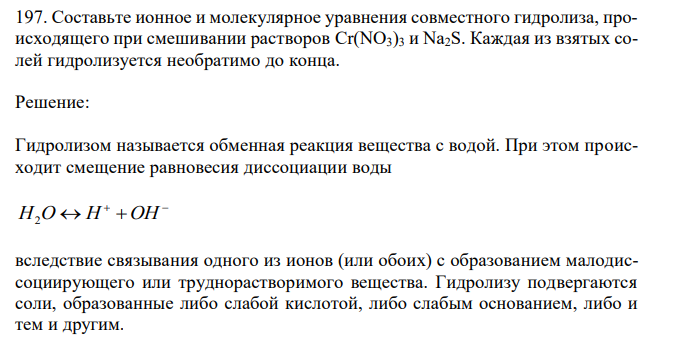 197. Составьте ионное и молекулярное уравнения совместного гидролиза, происходящего при смешивании растворов $Cr(NO_3)_3$ и $Na_2S$. Каждая из взятых солей гидролизуется необратимо до конца.

Решение:

Гидролизом называется обменная реакция вещества с водой. При этом происходит смещение равновесия диссоциации воды

$H_2O \leftrightarrow H^+ + OH^-$

вследствие связывания одного из ионов (или обоих) с образованием малодиссоциирующего или труднорастворимого вещества. Гидролизу подвергаются соли, образованные либо слабой кислотой, либо слабым основанием, либо и тем и другим.